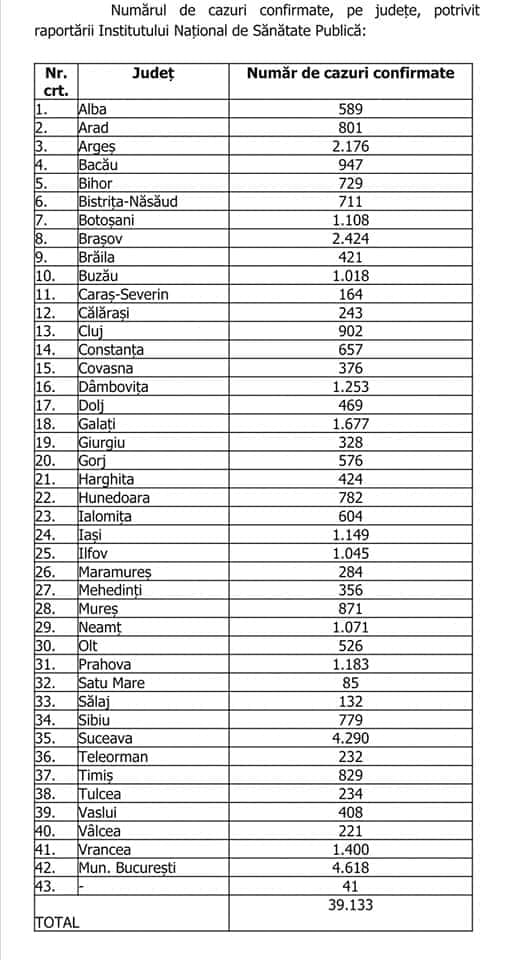 Numărul de cazuri confirmate, pe județe, potrivit raportării Institutului Național de Sănătate Publică:

| Nr. crt. | Județ | Număr de cazuri confirmate |
|---|---|---|
| 1. | Alba | 589 |
| 2. | Arad | 801 |
| 3. | Argeș | 2.176 |
| 4. | Bacău | 947 |
| 5. | Bihor | 729 |
| 6. | Bistrița-Năsăud | 711 |
| 7. | Botoșani | 1.108 |
| 8. | Brașov | 2.424 |
| 9. | Brăila | 421 |
| 10. | Buzău | 1.018 |
| 11. | Caraș-Severin | 164 |
| 12. | Călărași | 243 |
| 13. | Cluj | 902 |
| 14. | Constanța | 657 |
| 15. | Covasna | 376 |
| 16. | Dâmbovița | 1.253 |
| 17. | Dolj | 469 |
| 18. | Galați | 1.677 |
| 19. | Giurgiu | 328 |
| 20. | Gorj | 576 |
| 21. | Harghita | 424 |
| 22. | Hunedoara | 782 |
| 23. | Ialomița | 604 |
| 24. | Iași | 1.149 |
| 25. | Ilfov | 1.045 |
| 26. | Maramureș | 284 |
| 27. | Mehedinți | 356 |
| 28. | Mureș | 871 |
| 29. | Neamț | 1.071 |
| 30. | Olt | 526 |
| 31. | Prahova | 1.183 |
| 32. | Satu Mare | 85 |
| 33. | Sălaj | 132 |
| 34. | Sibiu | 779 |
| 35. | Suceava | 4.290 |
| 36. | Teleorman | 232 |
| 37. | Timiș | 829 |
| 38. | Tulcea | 234 |
| 39. | Vaslui | 408 |
| 40. | Vâlcea | 221 |
| 41. | Vrancea | 1.400 |
| 42. | Mun. București | 4.618 |
| 43. | - | 41 |
| TOTAL | | 39.133 |